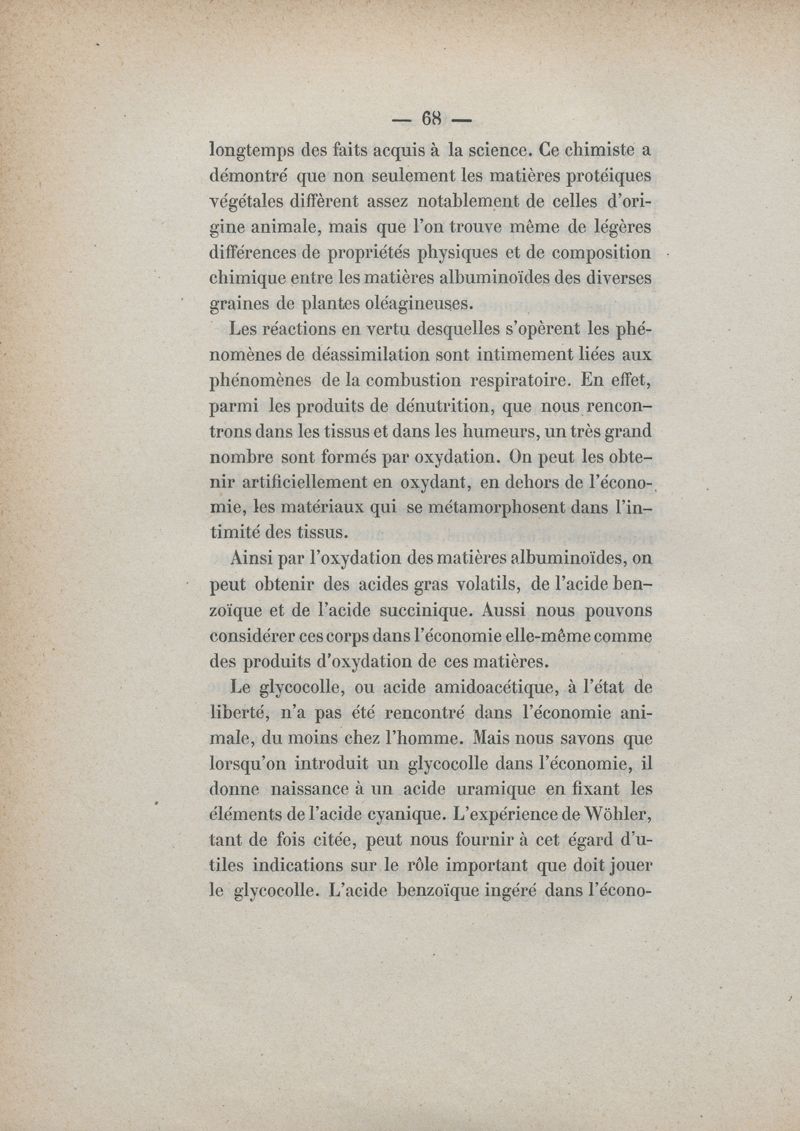 — 68 —

longtemps des faits acquis à la science. Ce chimiste a démontré que non seulement les matières protéiques végétales diffèrent assez notablement de celles d'origine animale, mais que l'on trouve même de légères différences de propriétés physiques et de composition chimique entre les matières albuminoïdes des diverses graines de plantes oléagineuses.

Les réactions en vertu desquelles s'opèrent les phénomènes de déassimilation sont intimement liées aux phénomènes de la combustion respiratoire. En effet, parmi les produits de dénutrition, que nous rencontrons dans les tissus et dans les humeurs, un très grand nombre sont formés par oxydation. On peut les obtenir artificiellement en oxydant, en dehors de l'économie, les matériaux qui se métamorphosent dans l'intimité des tissus.

Ainsi par l'oxydation des matières albuminoïdes, on peut obtenir des acides gras volatils, de l'acide benzoïque et de l'acide succinique. Aussi nous pouvons considérer ces corps dans l'économie elle-même comme des produits d'oxydation de ces matières.

Le glycocolle, ou acide amidoacétique, à l'état de liberté, n'a pas été rencontré dans l'économie animale, du moins chez l'homme. Mais nous savons que lorsqu'on introduit un glycocolle dans l'économie, il donne naissance à un acide uramique en fixant les éléments de l'acide cyanique. L'expérience de Wöhler, tant de fois citée, peut nous fournir à cet égard d'utiles indications sur le rôle important que doit jouer le glycocolle. L'acide benzoïque ingéré dans l'écono-